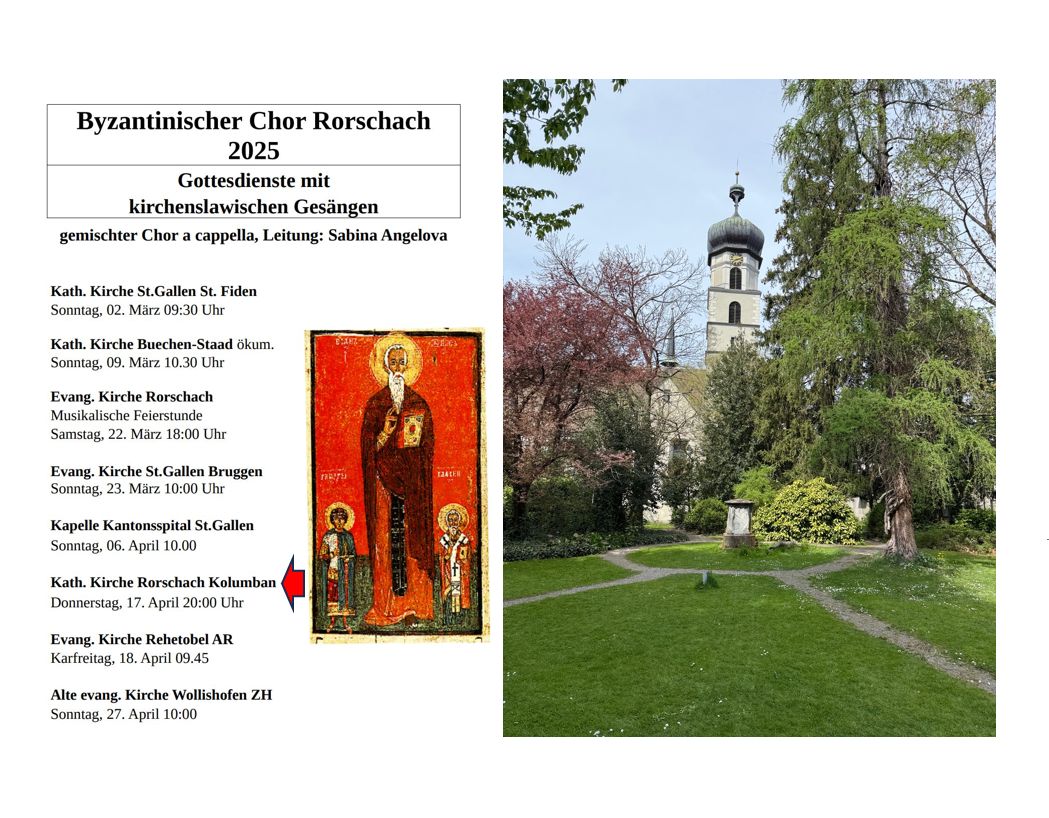 Byzantinischer Chor Rorschach
2025

Gottesdienste mit
kirchenslawischen Gesängen

gemischter Chor a cappella, Leitung: Sabina Angelova

Kath. Kirche St.Gallen St. Fiden
Sonntag, 02. März 09:30 Uhr

Kath. Kirche Buechen-Staad ökum.
Sonntag, 09. März 10.30 Uhr

Evang. Kirche Rorschach
Musikalische Feierstunde
Samstag, 22. März 18:00 Uhr

Evang. Kirche St.Gallen Bruggen
Sonntag, 23. März 10:00 Uhr

Kapelle Kantonsspital St.Gallen
Sonntag, 06. April 10.00

Kath. Kirche Rorschach Kolumban
Donnerstag, 17. April 20:00 Uhr

Evang. Kirche Rehetobel AR
Karfreitag, 18. April 09.45

Alte evang. Kirche Wollishofen ZH
Sonntag, 27. April 10:00